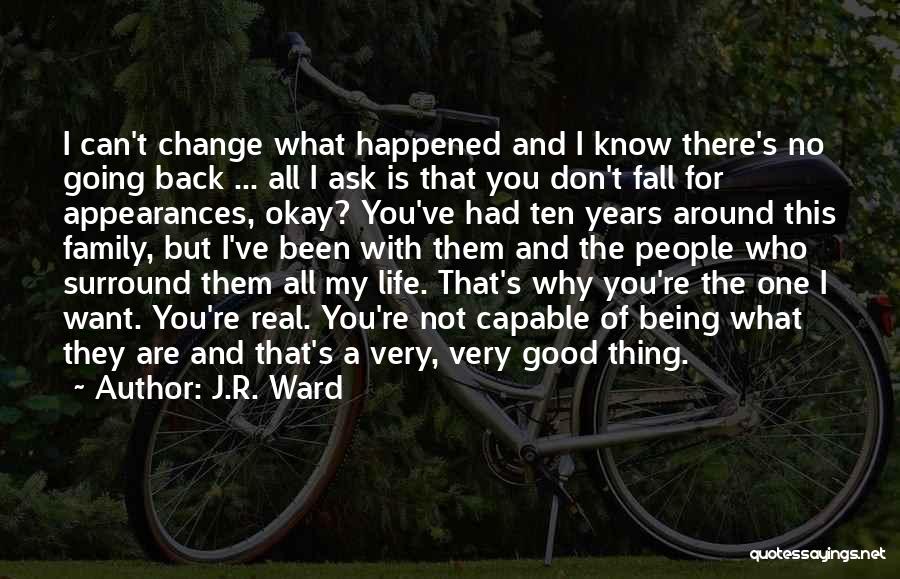 I can't change what happened and I know there's no going back ... all I ask is that you don't fall for appearances, okay? You've had ten years around this family, but I've been with them and the people who surround them all my life. That's why you're the one I want. You're real. You're not capable of being what they are and that's a very, very good thing.

~ Author: J.R. Ward

quotessayings.net